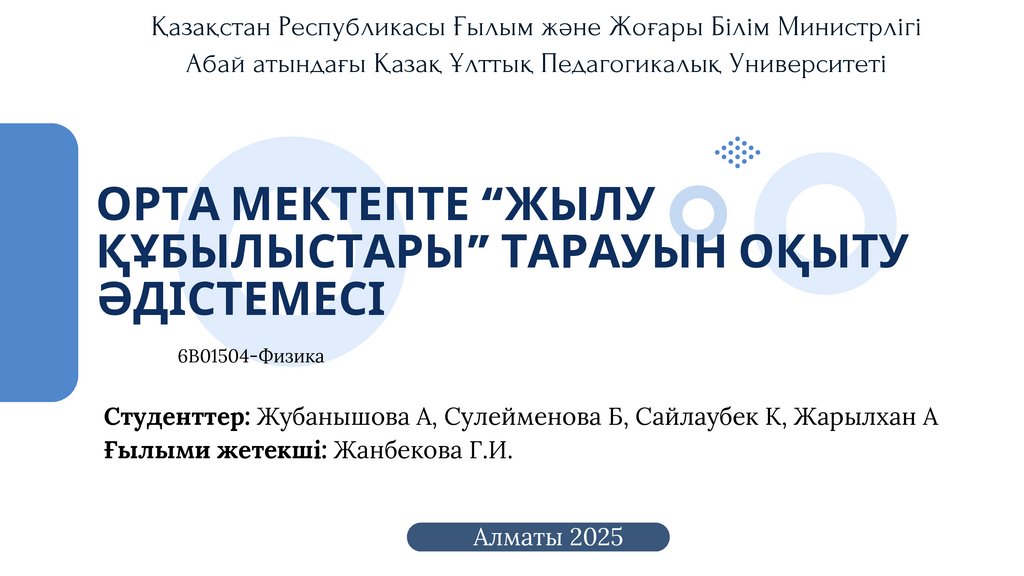 Қазақстан Республикасы Ғылым және Жоғары Білім Министрлігі
Абай атындағы Қазақ Ұлттық Педагогикалық Университеті

ОРТА МЕКТЕПТЕ "ЖЫЛУ ҚҰБЫЛЫСТАРЫ" ТАРАУЫН ОҚЫТУ ӘДІСТЕМЕСІ

6B01504-Физика

Студенттер: Жубанышова А, Сулейменова Б, Сайлаубек К, Жарылхан А
Ғылыми жетекші: Жанбекова Г.И.

Алматы 2025